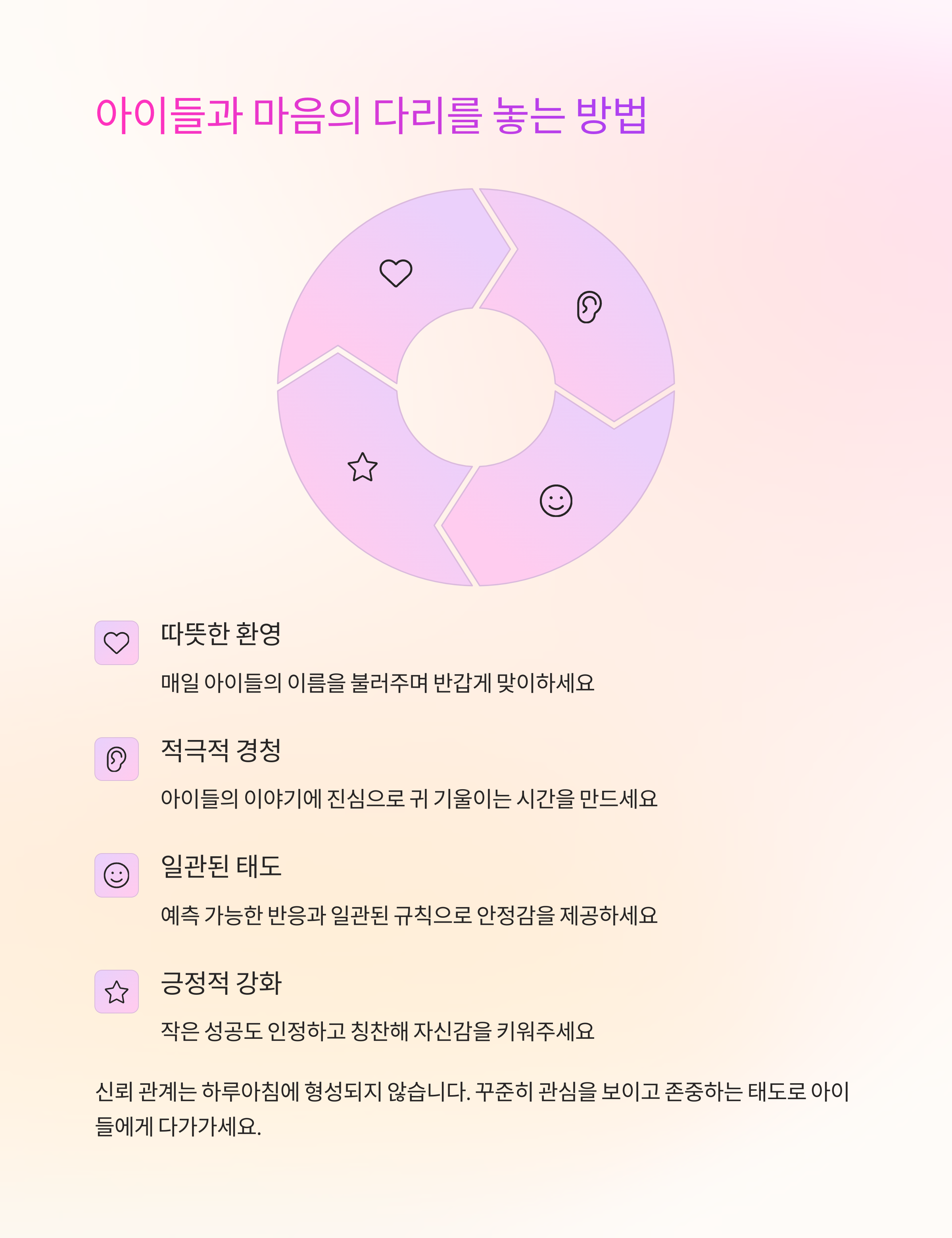 아이들과 마음의 다리를 놓는 방법

따뜻한 환영

매일 아이들의 이름을 불러주며 반갑게 맞이하세요

적극적 경청

아이들의 이야기에 진심으로 귀 기울이는 시간을 만드세요

일관된 태도

예측 가능한 반응과 일관된 규칙으로 안정감을 제공하세요

긍정적 강화

작은 성공도 인정하고 칭찬해 자신감을 키워주세요

신뢰 관계는 하루아침에 형성되지 않습니다. 꾸준히 관심을 보이고 존중하는 태도로 아이들에게 다가가세요.